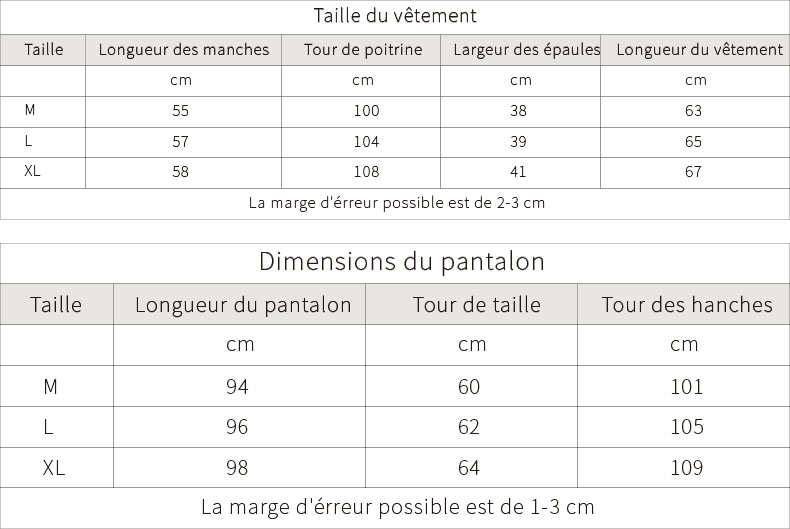 Taille du vêtement

| Taille | Longueur des manches | Tour de poitrine | Largeur des épaules | Longueur du vêtement |
|---|---|---|---|---|
| | cm | cm | cm | cm |
| M | 55 | 100 | 38 | 63 |
| L | 57 | 104 | 39 | 65 |
| XL | 58 | 108 | 41 | 67 |

La marge d'érreur possible est de 2-3 cm

Dimensions du pantalon

| Taille | Longueur du pantalon | Tour de taille | Tour des hanches |
|---|---|---|---|
| | cm | cm | cm |
| M | 94 | 60 | 101 |
| L | 96 | 62 | 105 |
| XL | 98 | 64 | 109 |

La marge d'érreur possible est de 1-3 cm